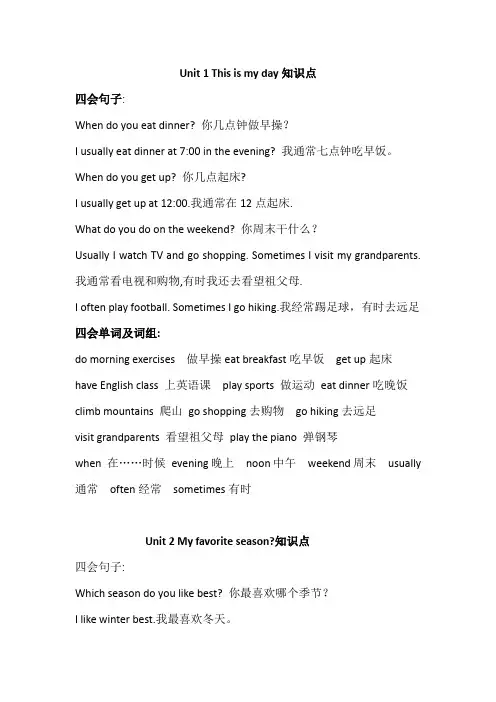 Unit 1 This is my day 知识点

四会句子:

When do you eat dinner? 你几点钟做早操?

I usually eat dinner at 7:00 in the evening? 我通常七点钟吃早饭。

When do you get up? 你几点起床?

I usually get up at 12:00.我通常在 12 点起床.

What do you do on the weekend? 你周末干什么?

Usually I watch TV and go shopping. Sometimes I visit my grandparents. 我通常看电视和购物,有时我还去看望祖父母.

I often play football. Sometimes I go hiking.我经常踢足球，有时去远足

四会单词及词组:

do morning exercises 做早操 eat breakfast 吃早饭 get up 起床

have English class 上英语课 play sports 做运动 eat dinner 吃晚饭

climb mountains 爬山 go shopping 去购物 go hiking 去远足

visit grandparents 看望祖父母 play the piano 弹钢琴

when 在……时候 evening 晚上 noon 中午 weekend 周末 usually 通常 often 经常 sometimes 有时

Unit 2 My favorite season?知识点

四会句子:

Which season do you like best? 你最喜欢哪个季节?

I like winter best.我最喜欢冬天。